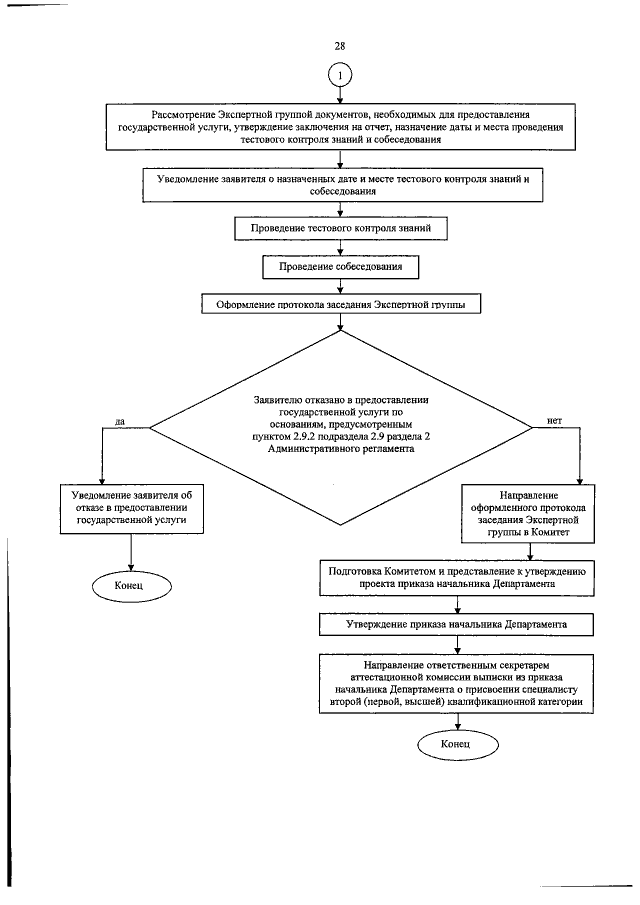 28

1

Рассмотрение Экспертной группой документов, необходимых для предоставления государственной услуги, утверждение заключения на отчет, назначение даты и места проведения тестового контроля знаний и собеседования

Уведомление заявителя о назначенных дате и месте тестового контроля знаний и собеседования

Проведение тестового контроля знаний

Проведение собеседования

Оформление протокола заседания Экспертной группы

Заявителю отказано в предоставлении государственной услуги по основаниям, предусмотренным пунктом 2.9.2 подраздела 2.9 раздела 2 Административного регламента

да

нет

Уведомление заявителя об отказе в предоставлении государственной услуги

Конец

Направление оформленного протокола заседания Экспертной группы в Комитет

Подготовка Комитетом и представление к утверждению проекта приказа начальника Департамента

Утверждение приказа начальника Департамента

Направление ответственным секретарем аттестационной комиссии выписки из приказа начальника Департамента о присвоении специалисту второй (первой, высшей) квалификационной категории

Конец